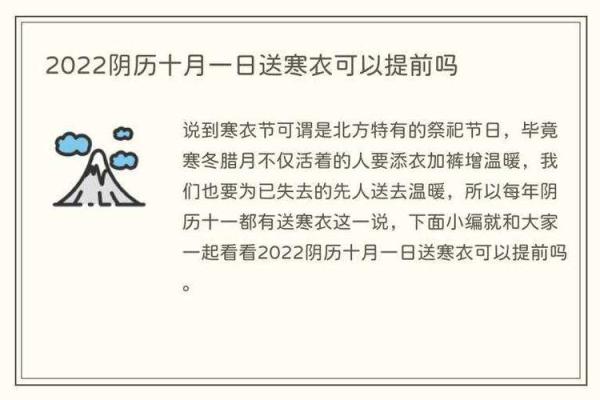 2022阴历十月一日送寒衣可以提前吗

说到寒衣节可谓是北方特有的祭祀节日，毕竟寒冬腊月不仅活着的人要添衣加裤增温暖，我们也要为已失去的先人送去温暖，所以每年阴历十一都有送寒衣这一说，下面小编就和大家一起看看2022阴历十月一日送寒衣可以提前吗。